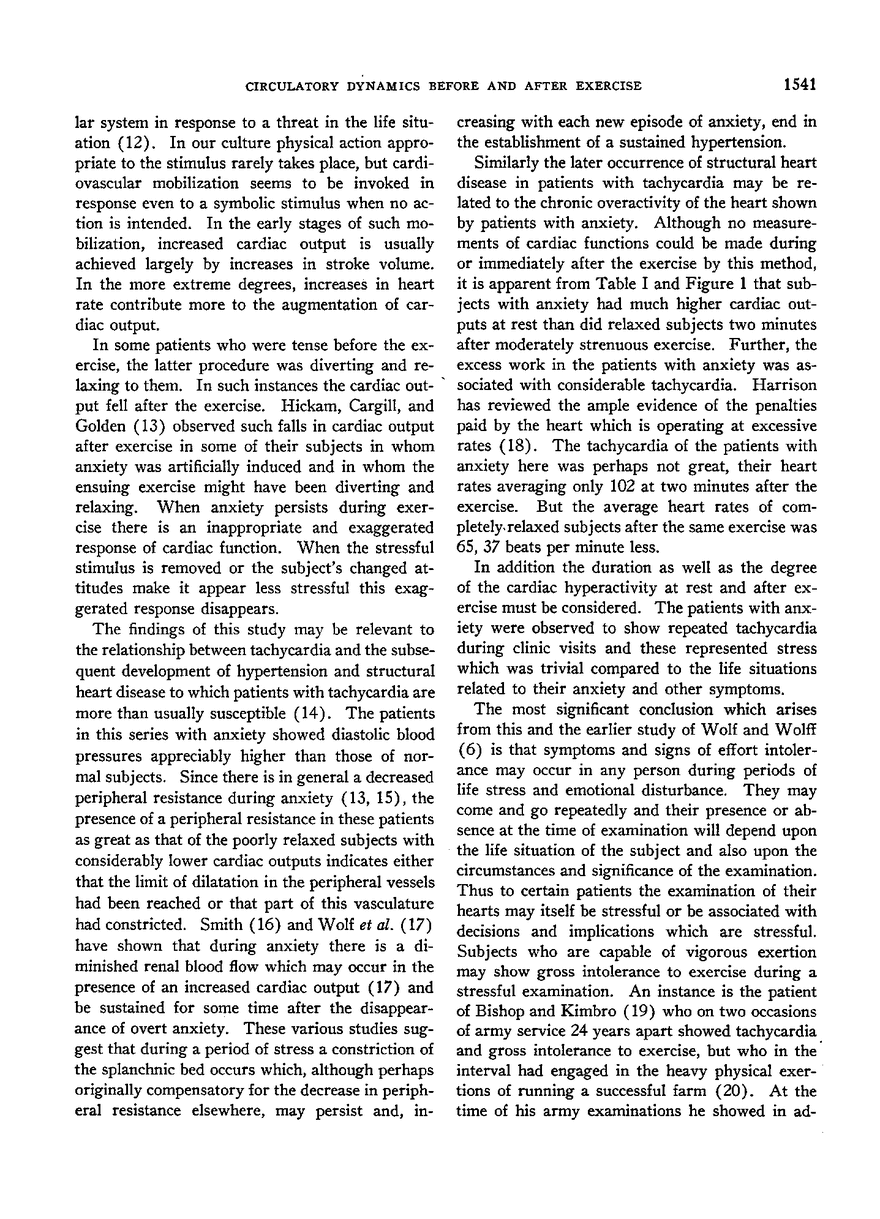 CIRCULATORY DYNAMICS BEFORE AND AFTER EXERCISE 1541

lar system in response to a threat in the life situation (12). In our culture physical action appropriate to the stimulus rarely takes place, but cardiovascular mobilization seems to be invoked in response even to a symbolic stimulus when no action is intended. In the early stages of such mobilization, increased cardiac output is usually achieved largely by increases in stroke volume. In the more extreme degrees, increases in heart rate contribute more to the augmentation of cardiac output.

In some patients who were tense before the exercise, the latter procedure was diverting and relaxing to them. In such instances the cardiac output fell after the exercise. Hickam, Cargill, and Golden (13) observed such falls in cardiac output after exercise in some of their subjects in whom anxiety was artificially induced and in whom the ensuing exercise might have been diverting and relaxing. When anxiety persists during exercise there is an inappropriate and exaggerated response of cardiac function. When the stressful stimulus is removed or the subject's changed attitudes make it appear less stressful this exaggerated response disappears.

The findings of this study may be relevant to the relationship between tachycardia and the subsequent development of hypertension and structural heart disease to which patients with tachycardia are more than usually susceptible (14). The patients in this series with anxiety showed diastolic blood pressures appreciably higher than those of normal subjects. Since there is in general a decreased peripheral resistance during anxiety (13, 15), the presence of a peripheral resistance in these patients as great as that of the poorly relaxed subjects with considerably lower cardiac outputs indicates either that the limit of dilatation in the peripheral vessels had been reached or that part of this vasculature had constricted. Smith (16) and Wolf et al. (17) have shown that during anxiety there is a diminished renal blood flow which may occur in the presence of an increased cardiac output (17) and be sustained for some time after the disappearance of overt anxiety. These various studies suggest that during a period of stress a constriction of the splanchnic bed occurs which, although perhaps originally compensatory for the decrease in peripheral resistance elsewhere, may persist and, increasing with each new episode of anxiety, end in the establishment of a sustained hypertension.

Similarly the later occurrence of structural heart disease in patients with tachycardia may be related to the chronic overactivity of the heart shown by patients with anxiety. Although no measurements of cardiac functions could be made during or immediately after the exercise by this method, it is apparent from Table I and Figure 1 that subjects with anxiety had much higher cardiac outputs at rest than did relaxed subjects two minutes after moderately strenuous exercise. Further, the excess work in the patients with anxiety was associated with considerable tachycardia. Harrison has reviewed the ample evidence of the penalties paid by the heart which is operating at excessive rates (18). The tachycardia of the patients with anxiety here was perhaps not great, their heart rates averaging only 102 at two minutes after the exercise. But the average heart rates of completely relaxed subjects after the same exercise was 65, 37 beats per minute less.

In addition the duration as well as the degree of the cardiac hyperactivity at rest and after exercise must be considered. The patients with anxiety were observed to show repeated tachycardia during clinic visits and these represented stress which was trivial compared to the life situations related to their anxiety and other symptoms.

The most significant conclusion which arises from this and the earlier study of Wolf and Wolff (6) is that symptoms and signs of effort intolerance may occur in any person during periods of life stress and emotional disturbance. They may come and go repeatedly and their presence or absence at the time of examination will depend upon the life situation of the subject and also upon the circumstances and significance of the examination. Thus to certain patients the examination of their hearts may itself be stressful or be associated with decisions and implications which are stressful. Subjects who are capable of vigorous exertion may show gross intolerance to exercise during a stressful examination. An instance is the patient of Bishop and Kimbro (19) who on two occasions of army service 24 years apart showed tachycardia and gross intolerance to exercise, but who in the interval had engaged in the heavy physical exertions of running a successful farm (20). At the time of his army examinations he showed in ad-